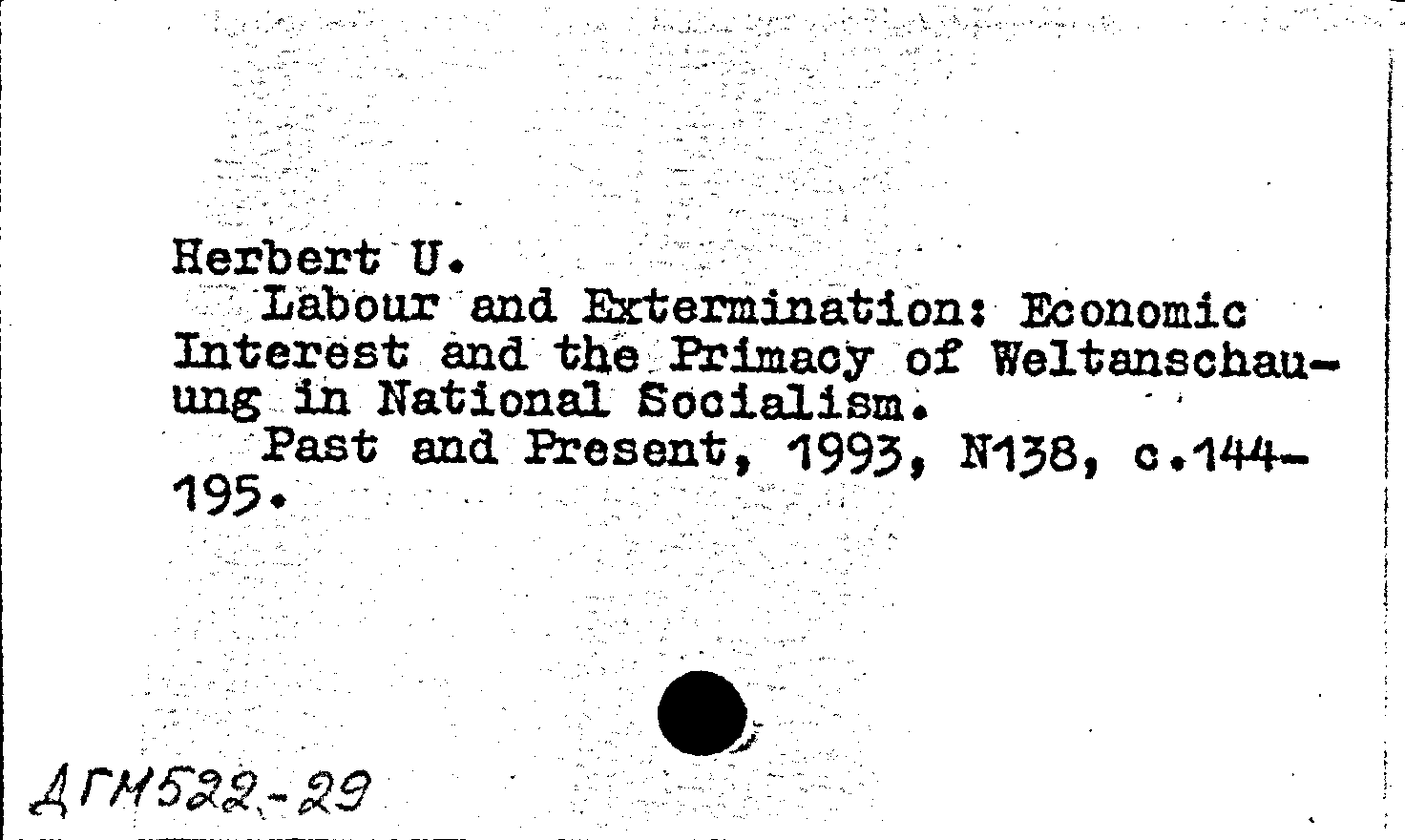 Herbert U.

Labour and Extermination: Economic Interest and the Primacy of Weltanschauung in National Socialism.

Past and Present, 1993, N138, c.144-195.

ДГМ522-29